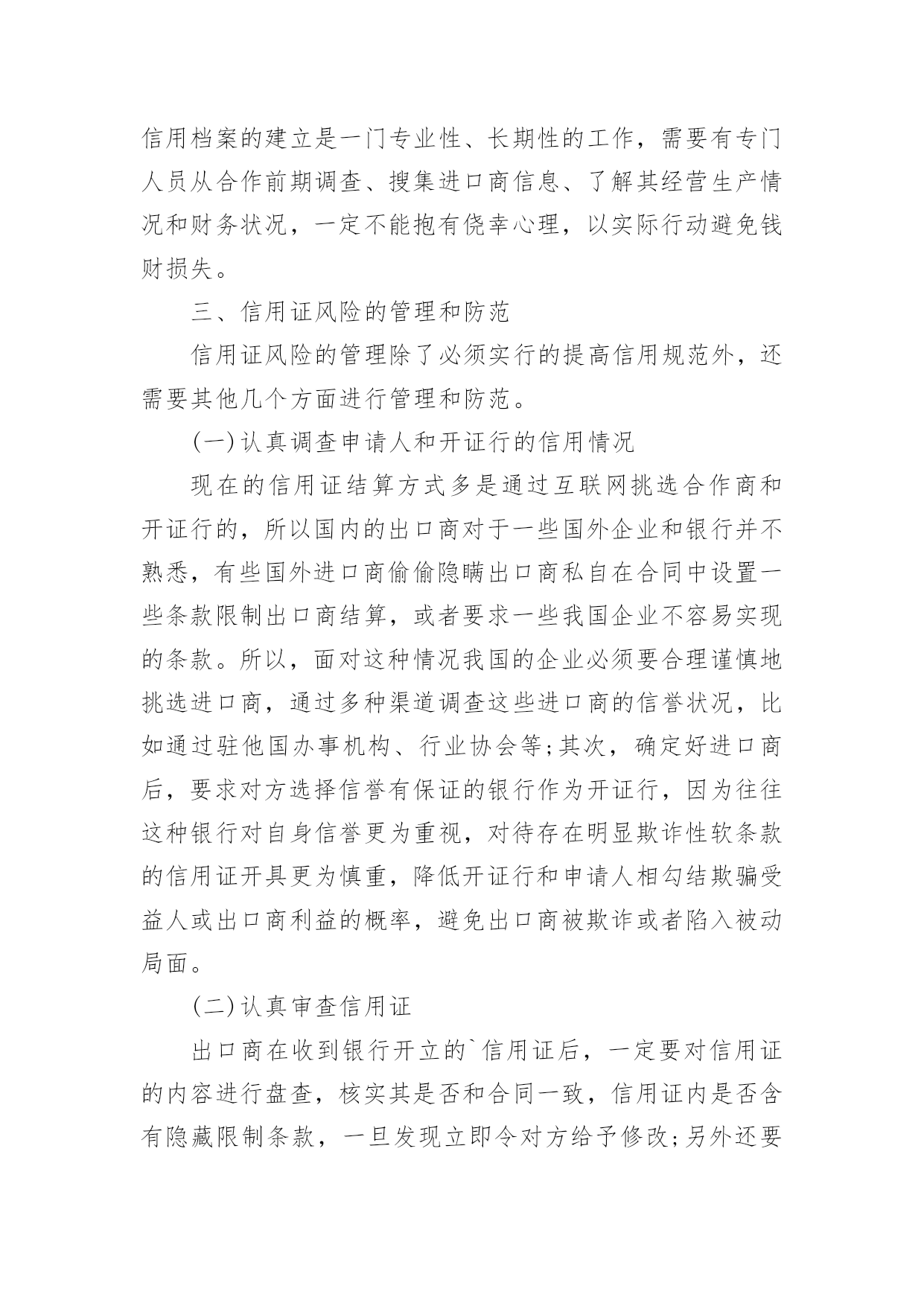 信用档案的建立是一门专业性、长期性的工作，需要有专门人员从合作前期调查、搜集进口商信息、了解其经营生产情况和财务状况，一定不能抱有侥幸心理，以实际行动避免钱财损失。

三、信用证风险的管理和防范

信用证风险的管理除了必须实行的提高信用规范外，还需要其他几个方面进行管理和防范。

(一)认真调查申请人和开证行的信用情况

现在的信用证结算方式多是通过互联网挑选合作商和开证行的，所以国内的出口商对于一些国外企业和银行并不熟悉，有些国外进口商偷偷隐瞒出口商私自在合同中设置一些条款限制出口商结算，或者要求一些我国企业不容易实现的条款。所以，面对这种情况我国的企业必须要合理谨慎地挑选进口商，通过多种渠道调查这些进口商的信誉状况，比如通过驻他国办事机构、行业协会等;其次，确定好进口商后，要求对方选择信誉有保证的银行作为开证行，因为往往这种银行对自身信誉更为重视，对待存在明显欺诈性软条款的信用证开具更为慎重，降低开证行和申请人相勾结欺骗受益人或出口商利益的概率，避免出口商被欺诈或者陷入被动局面。

(二)认真审查信用证

出口商在收到银行开立的`信用证后，一定要对信用证的内容进行盘查，核实其是否和合同一致，信用证内是否含有隐藏限制条款，一旦发现立即令对方给予修改;另外还要